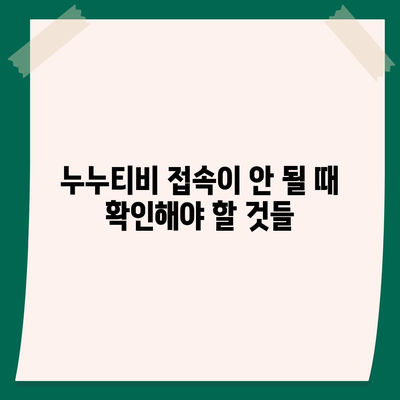 누누티비 접속이 안 될 때
확인해야 할 것들